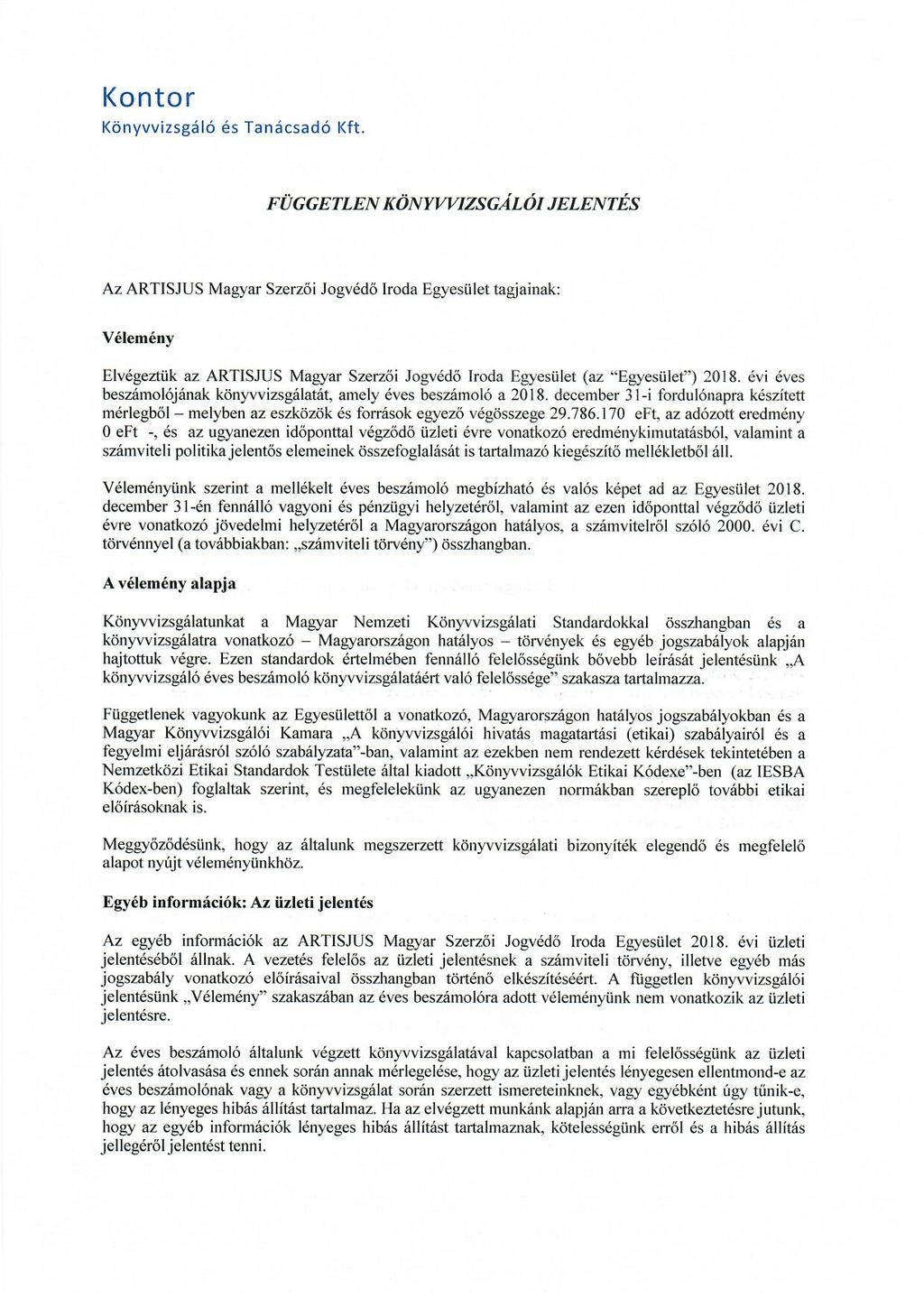 Kontor
Könyvvizsgáló és Tanácsadó Kft.

FÜGGETLEN KÖNYVVIZSGÁLÓI JELENTÉS

Az ARTISJUS Magyar Szerzői Jogvédő Iroda Egyesület tagjainak:

Vélemény

Elvégeztük az ARTISJUS Magyar Szerzői Jogvédő Iroda Egyesület (az "Egyesület") 2018. évi éves beszámolójának könyvvizsgálatát, amely éves beszámoló a 2018. december 31-i fordulónapra készített mérlegből – melyben az eszközök és források egyező végösszege 29.786.170 eFt, az adózott eredmény 0 eFt -, és az ugyanezen időponttal végződő üzleti évre vonatkozó eredménykimutatásból, valamint a számviteli politika jelentős elemeinek összefoglalását is tartalmazó kiegészítő mellékletből áll.

Véleményünk szerint a mellékelt éves beszámoló megbízható és valós képet ad az Egyesület 2018. december 31-én fennálló vagyoni és pénzügyi helyzetéről, valamint az ezen időponttal végződő üzleti évre vonatkozó jövedelmi helyzetéről a Magyarországon hatályos, a számvitelről szóló 2000. évi C. törvénnyel (a továbbiakban: „számviteli törvény") összhangban.

A vélemény alapja

Könyvvizsgálatunkat a Magyar Nemzeti Könyvvizsgálati Standardokkal összhangban és a könyvvizsgálatra vonatkozó – Magyarországon hatályos – törvények és egyéb jogszabályok alapján hajtottuk végre. Ezen standardok értelmében fennálló felelősségünk bővebb leírását jelentésünk „A könyvvizsgáló éves beszámoló könyvvizsgálatáért való felelőssége" szakasza tartalmazza.

Függetlenek vagyokunk az Egyesülettől a vonatkozó, Magyarországon hatályos jogszabályokban és a Magyar Könyvvizsgálói Kamara „A könyvvizsgálói hivatás magatartási (etikai) szabályairól és a fegyelmi eljárásról szóló szabályzata"-ban, valamint az ezekben nem rendezett kérdések tekintetében a Nemzetközi Etikai Standardok Testülete által kiadott „Könyvvizsgálók Etikai Kódexe"-ben (az IESBA Kódex-ben) foglaltak szerint, és megfelelekünk az ugyanezen normákban szereplő további etikai előírásoknak is.

Meggyőződésünk, hogy az általunk megszerzett könyvvizsgálati bizonyíték elegendő és megfelelő alapot nyújt véleményünkhöz.

Egyéb információk: Az üzleti jelentés

Az egyéb információk az ARTISJUS Magyar Szerzői Jogvédő Iroda Egyesület 2018. évi üzleti jelentéséből állnak. A vezetés felelős az üzleti jelentésnek a számviteli törvény, illetve egyéb más jogszabály vonatkozó előírásaival összhangban történő elkészítéséért. A független könyvvizsgálói jelentésünk „Vélemény" szakaszában az éves beszámolóra adott véleményünk nem vonatkozik az üzleti jelentésre.

Az éves beszámoló általunk végzett könyvvizsgálatával kapcsolatban a mi felelősségünk az üzleti jelentés átolvasása és ennek során annak mérlegelése, hogy az üzleti jelentés lényegesen ellentmond-e az éves beszámolónak vagy a könyvvizsgálat során szerzett ismereteinknek, vagy egyébként úgy tűnik-e, hogy az lényeges hibás állítást tartalmaz. Ha az elvégzett munkánk alapján arra a következtetésre jutunk, hogy az egyéb információk lényeges hibás állítást tartalmaznak, kötelességünk erről és a hibás állítás jellegéről jelentést tenni.